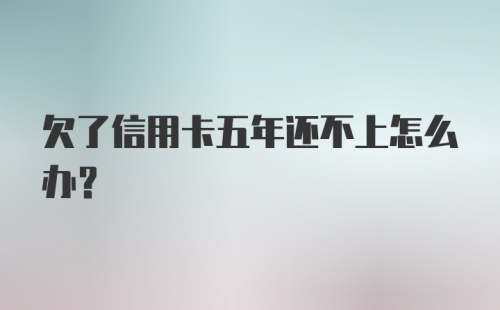 欠了信用卡五年还不上怎么办?